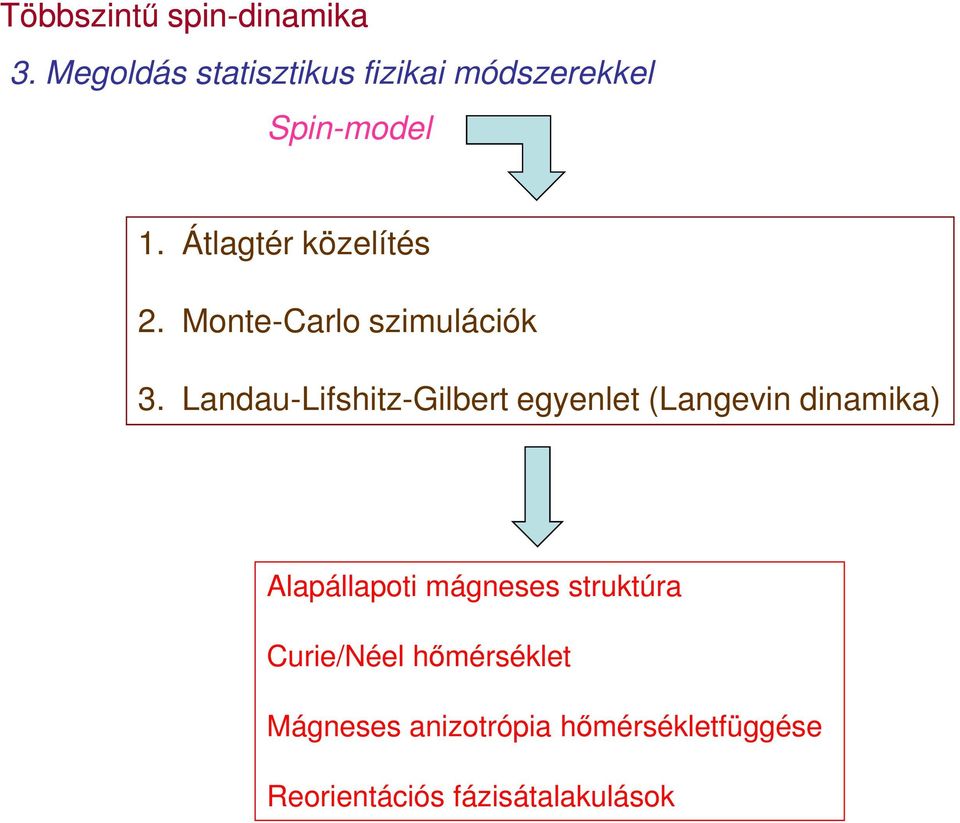 Többszintű spin-dinamika

3. Megoldás statisztikus fizikai módszerekkel

Spin-model

1. Átlagtér közelítés

2. Monte-Carlo szimulációk

3. Landau-Lifshitz-Gilbert egyenlet (Langevin dinamika)

Alapállapoti mágneses struktúra

Curie/Néel hőmérséklet

Mágneses anizotrópia hőmérsékletfüggése

Reorientációs fázisátalakulások